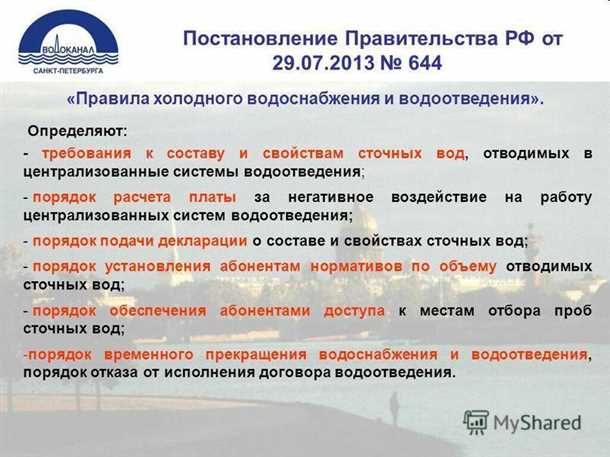 ВОДОКАНАЛ
САНКТ-ПЕТЕРБУРГА

Постановление Правительства РФ от 29.07.2013 № 644

«Правила холодного водоснабжения и водоотведения».

Определяют:

- требования к составу и свойствам сточных вод, отводимых в централизованные системы водоотведения;

- порядок расчета платы за негативное воздействие на работу централизованных систем водоотведения;

- порядок подачи декларации о составе и свойствах сточных вод;

- порядок установления абонентам нормативов по объему отводимых сточных вод;

- порядок обеспечения абонентами доступа к местам отбора проб сточных вод;

-порядок временного прекращения водоснабжения и водоотведения, порядок отказа от исполнения договора водоотведения.

MyShared